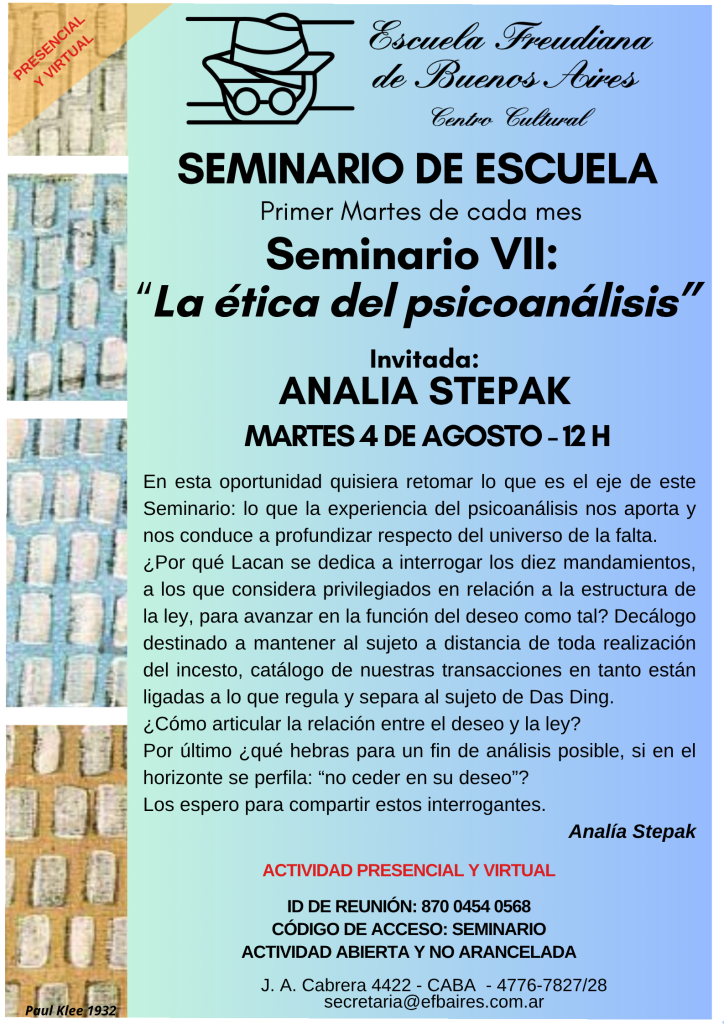 PRESENCIAL Y VIRTUAL

Escuela Freudiana de Buenos Aires

Centro Cultural

SEMINARIO DE ESCUELA

Primer Martes de cada mes

Seminario VII:

“La ética del psicoanálisis”

Invitada:

ANALIA STEPAK

MARTES 4 DE AGOSTO - 12 H

En esta oportunidad quisiera retomar lo que es el eje de este Seminario: lo que la experiencia del psicoanálisis nos aporta y nos conduce a profundizar respecto del universo de la falta.
¿Por qué Lacan se dedica a interrogar los diez mandamientos, a los que considera privilegiados en relación a la estructura de la ley, para avanzar en la función del deseo como tal? Decálogo destinado a mantener al sujeto a distancia de toda realización del incesto, catálogo de nuestras transacciones en tanto están ligadas a lo que regula y separa al sujeto de Das Ding.
¿Cómo articular la relación entre el deseo y la ley?
Por último ¿qué hebras para un fin de análisis posible, si en el horizonte se perfila: “no ceder en su deseo”?
Los espero para compartir estos interrogantes.

Analía Stepak

ACTIVIDAD PRESENCIAL Y VIRTUAL

ID DE REUNIÓN: 870 0454 0568
CÓDIGO DE ACCESO: SEMINARIO
ACTIVIDAD ABIERTA Y NO ARANCELADA

J. A. Cabrera 4422 - CABA - 4776-7827/28
secretaria@efbaires.com.ar

Paul Klee 1932